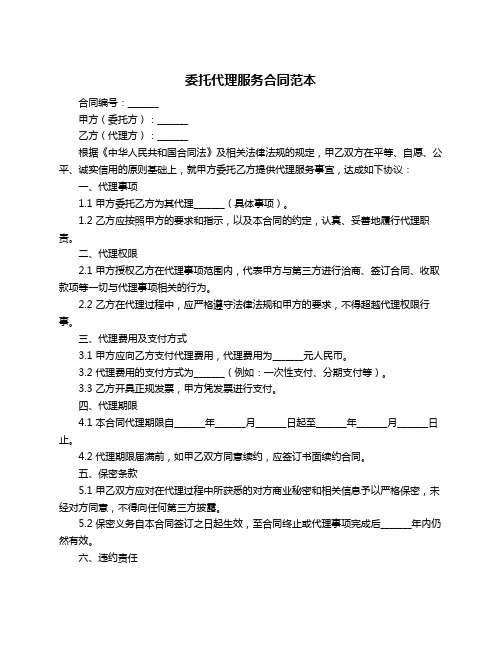 委托代理服务合同范本

合同编号：______

甲方（委托方）：______

乙方（代理方）：______

根据《中华人民共和国合同法》及相关法律法规的规定，甲乙双方在平等、自愿、公平、诚实信用的原则基础上，就甲方委托乙方提供代理服务事宜，达成如下协议：

一、代理事项

1.1 甲方委托乙方为其代理______（具体事项）。

1.2 乙方应按照甲方的要求和指示，以及本合同的约定，认真、妥善地履行代理职责。

二、代理权限

2.1 甲方授权乙方在代理事项范围内，代表甲方与第三方进行洽商、签订合同、收取款项等一切与代理事项相关的行为。

2.2 乙方在代理过程中，应严格遵守法律法规和甲方的要求，不得超越代理权限行事。

三、代理费用及支付方式

3.1 甲方应向乙方支付代理费用，代理费用为______元人民币。

3.2 代理费用的支付方式为______（例如：一次性支付、分期支付等）。

3.3 乙方开具正规发票，甲方凭发票进行支付。

四、代理期限

4.1 本合同代理期限自______年______月______日起至______年______月______日止。

4.2 代理期限届满前，如甲乙双方同意续约，应签订书面续约合同。

五、保密条款

5.1 甲乙双方应对在代理过程中所获悉的对方商业秘密和相关信息予以严格保密，未经对方同意，不得向任何第三方披露。

5.2 保密义务自本合同签订之日起生效，至合同终止或代理事项完成后______年内仍然有效。

六、违约责任